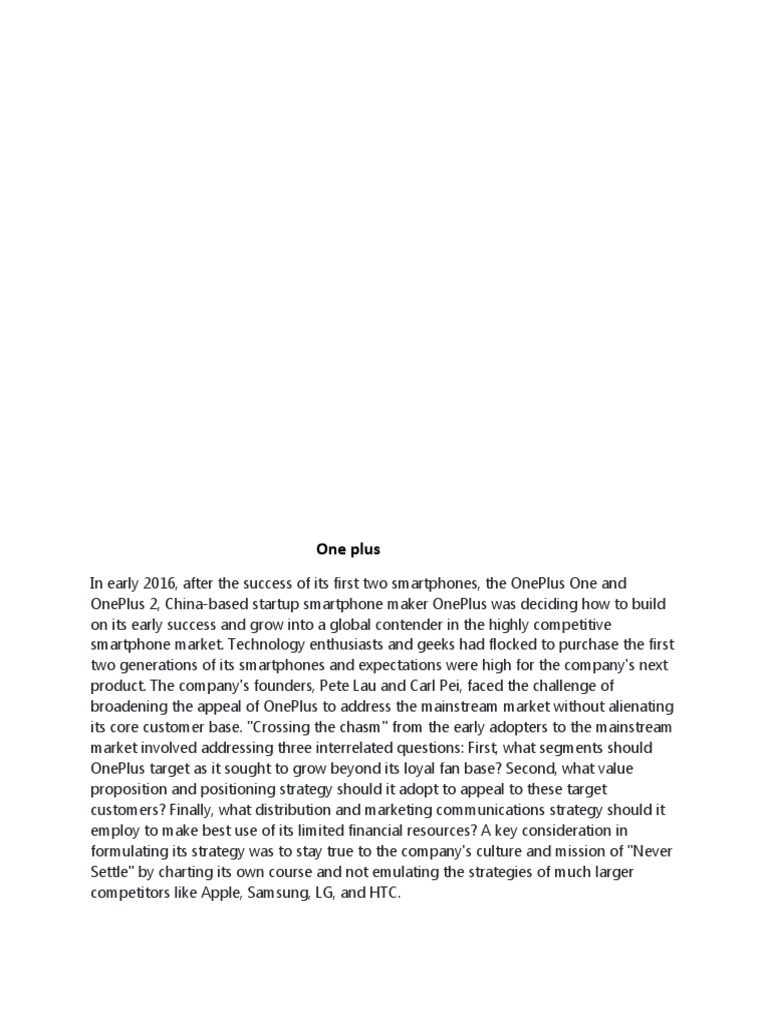 One plus

In early 2016, after the success of its first two smartphones, the OnePlus One and OnePlus 2, China-based startup smartphone maker OnePlus was deciding how to build on its early success and grow into a global contender in the highly competitive smartphone market. Technology enthusiasts and geeks had flocked to purchase the first two generations of its smartphones and expectations were high for the company's next product. The company's founders, Pete Lau and Carl Pei, faced the challenge of broadening the appeal of OnePlus to address the mainstream market without alienating its core customer base. "Crossing the chasm" from the early adopters to the mainstream market involved addressing three interrelated questions: First, what segments should OnePlus target as it sought to grow beyond its loyal fan base? Second, what value proposition and positioning strategy should it adopt to appeal to these target customers? Finally, what distribution and marketing communications strategy should it employ to make best use of its limited financial resources? A key consideration in formulating its strategy was to stay true to the company's culture and mission of "Never Settle" by charting its own course and not emulating the strategies of much larger competitors like Apple, Samsung, LG, and HTC.